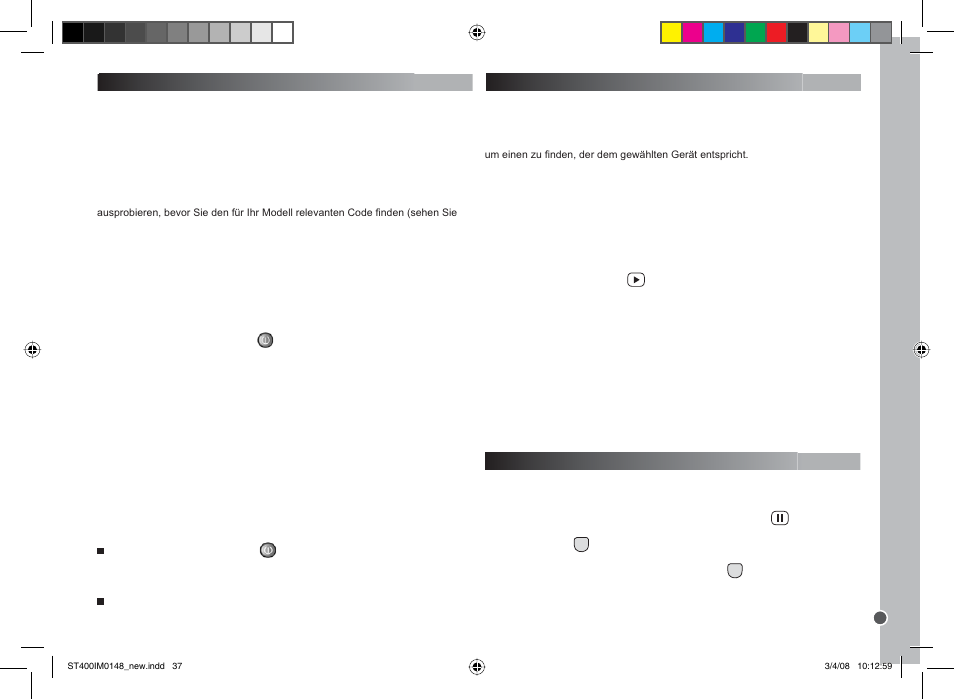 ausprobieren, bevor Sie den für Ihr Modell relevanten Code finden (sehen Sie

um einen zu finden, der dem gewählten Gerät entspricht.

ST400IM0148_new.indd 37

3/4/08 10:12:59